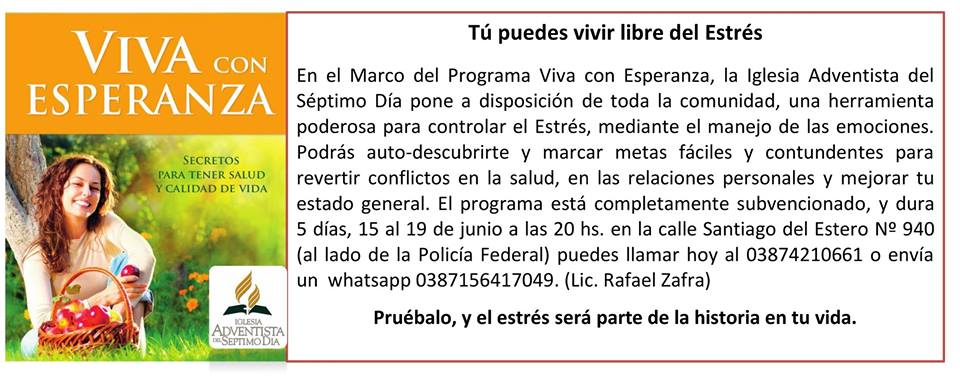 VIVA CON ESPERANZA

SECRETOS PARA TENER SALUD Y CALIDAD DE VIDA

IGLESIA ADVENTISTA DEL SÉPTIMO DÍA

Tú puedes vivir libre del Estrés

En el Marco del Programa Viva con Esperanza, la Iglesia Adventista del Séptimo Día pone a disposición de toda la comunidad, una herramienta poderosa para controlar el Estrés, mediante el manejo de las emociones. Podrás auto-descubrirte y marcar metas fáciles y contundentes para revertir conflictos en la salud, en las relaciones personales y mejorar tu estado general. El programa está completamente subvencionado, y dura 5 días, 15 al 19 de junio a las 20 hs. en la calle Santiago del Estero Nº 940 (al lado de la Policía Federal) puedes llamar hoy al 03874210661 o envía un whatsapp 0387156417049. (Lic. Rafael Zafra)

Pruébalo, y el estrés será parte de la historia en tu vida.